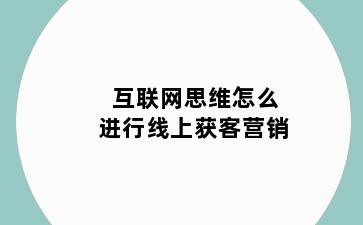 互联网思维怎么
进行线上获客营销